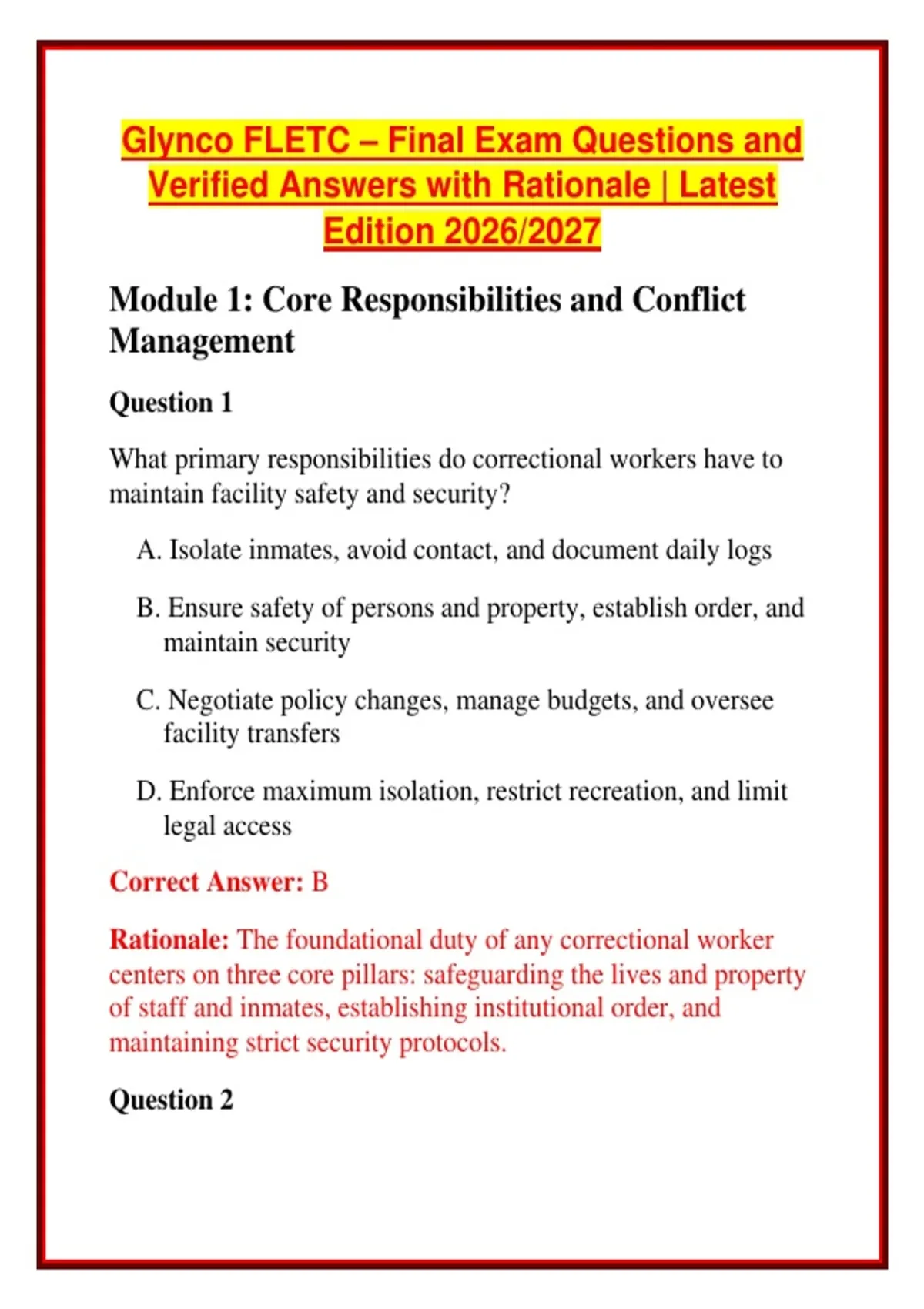 Glynco FLETC – Final Exam Questions and Verified Answers with Rationale | Latest Edition 2026/2027

Module 1: Core Responsibilities and Conflict Management

Question 1

What primary responsibilities do correctional workers have to maintain facility safety and security?

A. Isolate inmates, avoid contact, and document daily logs

B. Ensure safety of persons and property, establish order, and maintain security

C. Negotiate policy changes, manage budgets, and oversee facility transfers

D. Enforce maximum isolation, restrict recreation, and limit legal access

Correct Answer: B

Rationale: The foundational duty of any correctional worker centers on three core pillars: safeguarding the lives and property of staff and inmates, establishing institutional order, and maintaining strict security protocols.

Question 2